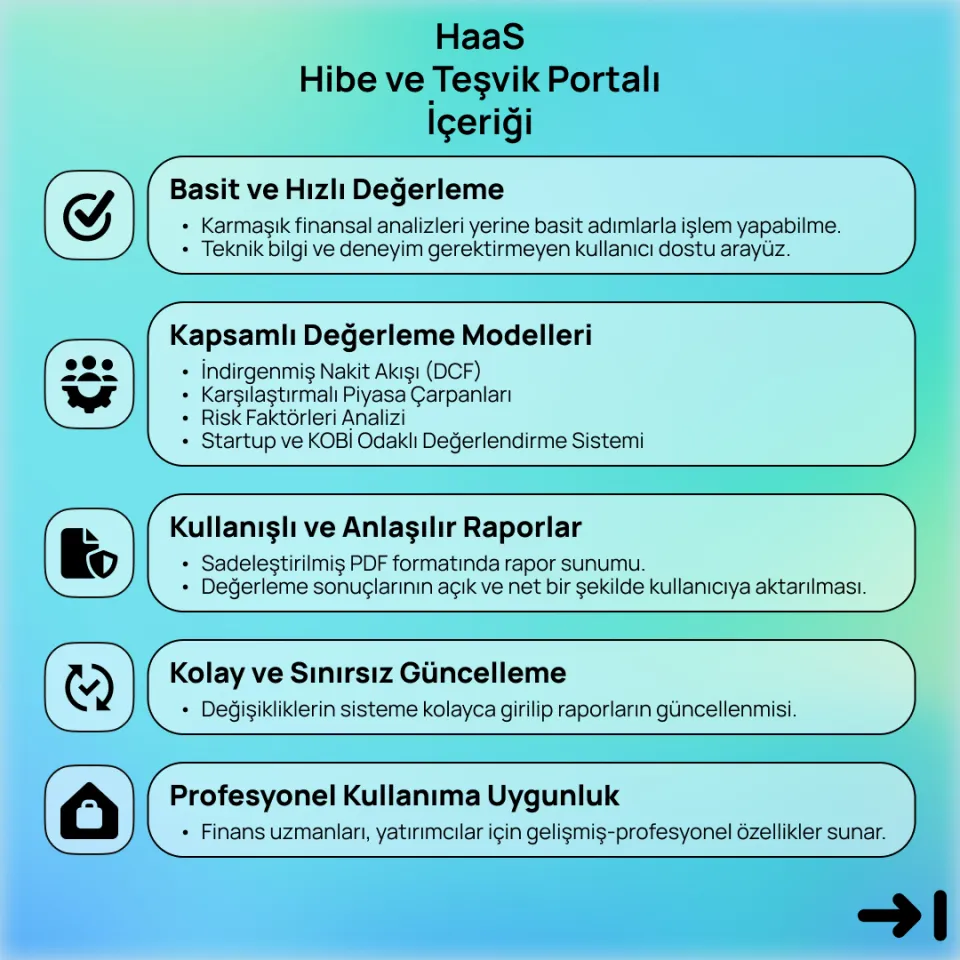 HaaS
Hibe ve Teşvik Portalı
İçeriği

Basit ve Hızlı Değerleme
• Karmaşık finansal analizleri yerine basit adımlarla işlem yapabilme.
• Teknik bilgi ve deneyim gerektirmeyen kullanıcı dostu arayüz.

Kapsamlı Değerleme Modelleri
• İndirgenmiş Nakit Akışı (DCF)
• Karşılaştırmalı Piyasa Çarpanları
• Risk Faktörleri Analizi
• Startup ve KOBİ Odaklı Değerlendirme Sistemi

Kullanışlı ve Anlaşılır Raporlar
• Sadeleştirilmiş PDF formatında rapor sunumu.
• Değerleme sonuçlarının açık ve net bir şekilde kullanıcıya aktarılması.

Kolay ve Sınırsız Güncelleme
• Değişikliklerin sisteme kolayca girilip raporların güncellenmisi.

Profesyonel Kullanıma Uygunluk
• Finans uzmanları, yatırımcılar için gelişmiş-profesyonel özellikler sunar.